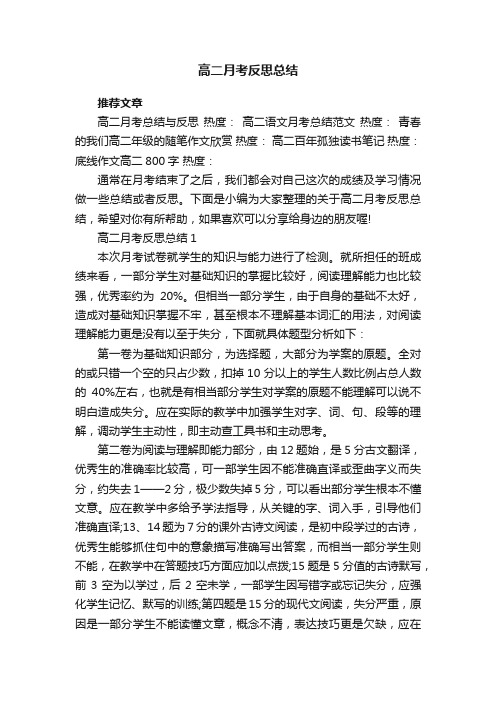 高二月考反思总结

推荐文章

高二月考总结与反思 热度： 高二语文月考总结范文 热度： 青春的我们高二年级的随笔作文欣赏 热度： 高二百年孤独读书笔记 热度： 底线作文高二 800 字 热度：

通常在月考结束了之后，我们都会对自己这次的成绩及学习情况做一些总结或者反思。下面是小编为大家整理的关于高二月考反思总结，希望对你有所帮助，如果喜欢可以分享给身边的朋友喔!

高二月考反思总结 1

本次月考试卷就学生的知识与能力进行了检测。就所担任的班成绩来看，一部分学生对基础知识的掌握比较好，阅读理解能力也比较强，优秀率约为 20%。但相当一部分学生，由于自身的基础不太好，造成对基础知识掌握不牢，甚至根本不理解基本词汇的用法，对阅读理解能力更是没有以至于失分，下面就具体题型分析如下：

第一卷为基础知识部分，为选择题，大部分为学案的原题。全对的或只错一个空的只占少数，扣掉 10 分以上的学生人数比例占总人数的 40%左右，也就是有相当部分学生对学案的原题不能理解可以说不明白造成失分。应在实际的教学中加强学生对字、词、句、段等的理解，调动学生主动性，即主动查工具书和主动思考。

第二卷为阅读与理解即能力部分，由 12 题始，是 5 分古文翻译，优秀生的准确率比较高，可一部学生因不能准确直译或歪曲字义而失分，约失去 1——2 分，极少数失掉 5 分，可以看出部分学生根本不懂文意。应在教学中多给予学法指导，从关键的字、词入手，引导他们准确直译;13、14 题为 7 分的课外古诗文阅读，是初中段学过的古诗，优秀生能够抓住句中的意象描写准确写出答案，而相当一部分学生则不能，在教学中在答题技巧方面应加以点拨;15 题是 5 分值的古诗默写，前 3 空为以学过，后 2 空未学，一部学生因写错字或忘记失分，应强化学生记忆、默写的训练;第四题是 15 分的现代文阅读，失分严重，原因是一部分学生不能读懂文章，概念不清，表达技巧更是欠缺，应在